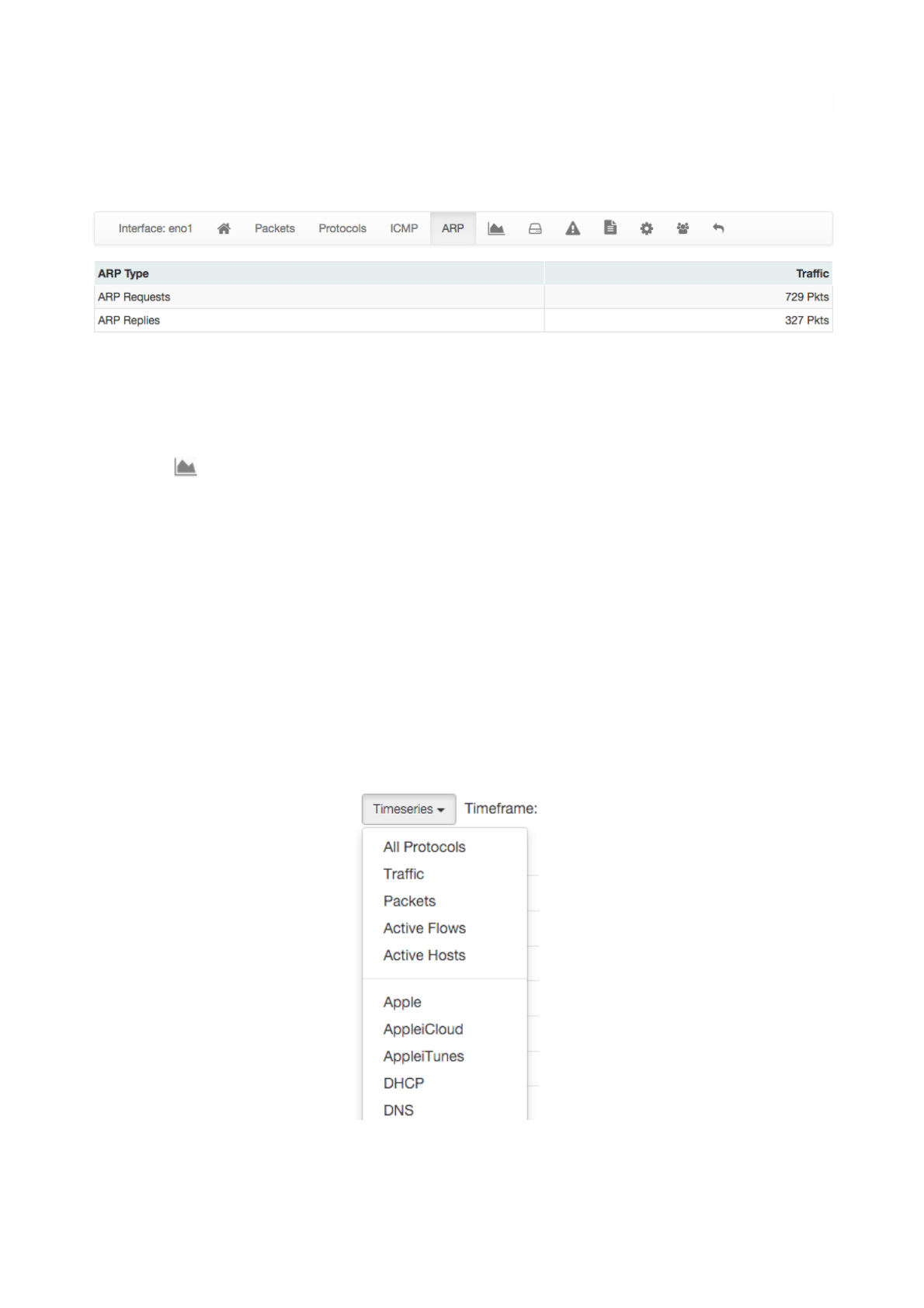 Interface: eno1 Packets Protocols ICMP ARP

| ARP Type | Traffic |
|---|---|
| ARP Requests | 729 Pkts |
| ARP Replies | 327 Pkts |

Timeseries Timeframe:

All Protocols
Traffic
Packets
Active Flows
Active Hosts

Apple
AppleiCloud
AppleiTunes
DHCP
DNS